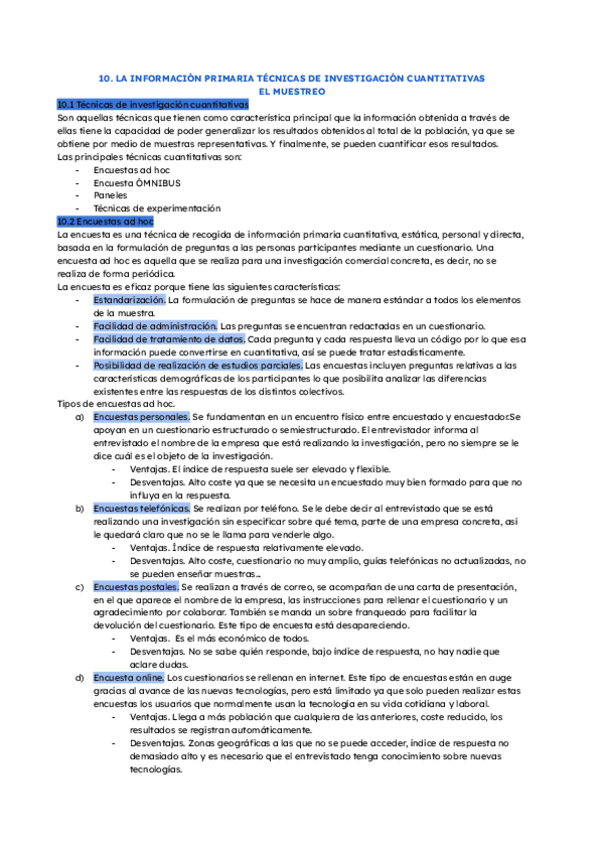 10. LA INFORMACIÓN PRIMARIA TÉCNICAS DE INVESTIGACIÓN CUANTITATIVAS
EL MUESTREO

10.1 Técnicas de investigación cuantitativas
Son aquellas técnicas que tienen como característica principal que la información obtenida a través de ellas tiene la capacidad de poder generalizar los resultados obtenidos al total de la población, ya que se obtiene por medio de muestras representativas. Y finalmente, se pueden cuantificar esos resultados.
Las principales técnicas cuantitativas son:
- Encuestas ad hoc
- Encuesta ÓMNIBUS
- Paneles
- Técnicas de experimentación

10.2 Encuestas ad hoc
La encuesta es una técnica de recogida de información primaria cuantitativa, estática, personal y directa, basada en la formulación de preguntas a las personas participantes mediante un cuestionario. Una encuesta ad hoc es aquella que se realiza para una investigación comercial concreta, es decir, no se realiza de forma periódica.
La encuesta es eficaz porque tiene las siguientes características:
- Estandarización. La formulación de preguntas se hace de manera estándar a todos los elementos de la muestra.
- Facilidad de administración. Las preguntas se encuentran redactadas en un cuestionario.
- Facilidad de tratamiento de datos. Cada pregunta y cada respuesta lleva un código por lo que esa información puede convertirse en cuantitativa, así se puede tratar estadísticamente.
- Posibilidad de realización de estudios parciales. Las encuestas incluyen preguntas relativas a las características demográficas de los participantes lo que posibilita analizar las diferencias existentes entre las respuestas de los distintos colectivos.
Tipos de encuestas ad hoc.
a) Encuestas personales. Se fundamentan en un encuentro físico entre encuestado y encuestador.Se apoyan en un cuestionario estructurado o semiestructurado. El entrevistador informa al entrevistado el nombre de la empresa que está realizando la investigación, pero no siempre se le dice cuál es el objeto de la investigación.
- Ventajas. El índice de respuesta suele ser elevado y flexible.
- Desventajas. Alto coste ya que se necesita un encuestado muy bien formado para que no influya en la respuesta.
b) Encuestas telefónicas. Se realizan por teléfono. Se le debe decir al entrevistado que se está realizando una investigación sin especificar sobre qué tema, parte de una empresa concreta, así le quedará claro que no se le llama para venderle algo.
- Ventajas. Índice de respuesta relativamente elevado.
- Desventajas. Alto coste, cuestionario no muy amplio, guías telefónicas no actualizadas, no se pueden enseñar muestras...
c) Encuestas postales. Se realizan a través de correo, se acompañan de una carta de presentación, en el que aparece el nombre de la empresa, las instrucciones para rellenar el cuestionario y un agradecimiento por colaborar. También se manda un sobre franqueado para facilitar la devolución del cuestionario. Este tipo de encuesta está desapareciendo.
- Ventajas. Es el más económico de todos.
- Desventajas. No se sabe quién responde, bajo índice de respuesta, no hay nadie que aclare dudas.
d) Encuesta online. Los cuestionarios se rellenan en internet. Este tipo de encuestas están en auge gracias al avance de las nuevas tecnologías, pero está limitado ya que solo pueden realizar estas encuestas los usuarios que normalmente usan la tecnología en su vida cotidiana y laboral.
- Ventajas. Llega a más población que cualquiera de las anteriores, coste reducido, los resultados se registran automáticamente.
- Desventajas. Zonas geográficas a las que no se puede acceder, índice de respuesta no demasiado alto y es necesario que el entrevistado tenga conocimiento sobre nuevas tecnologías.